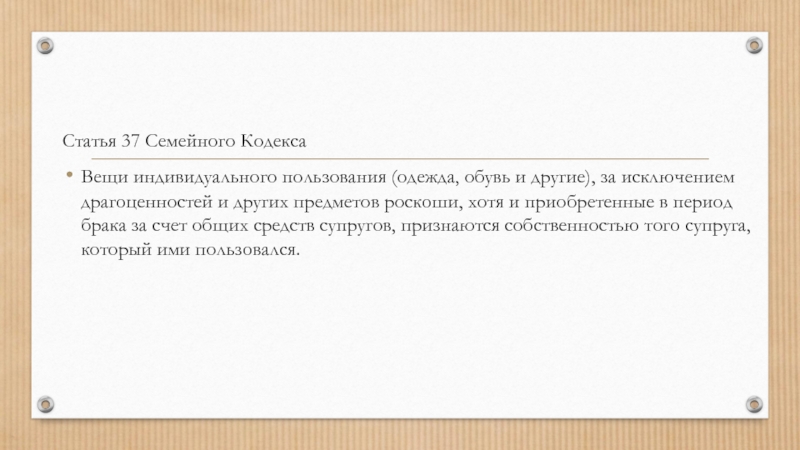 Статья 37 Семейного Кодекса

• Вещи индивидуального пользования (одежда, обувь и другие), за исключением драгоценностей и других предметов роскоши, хотя и приобретенные в период брака за счет общих средств супругов, признаются собственностью того супруга, который ими пользовался.